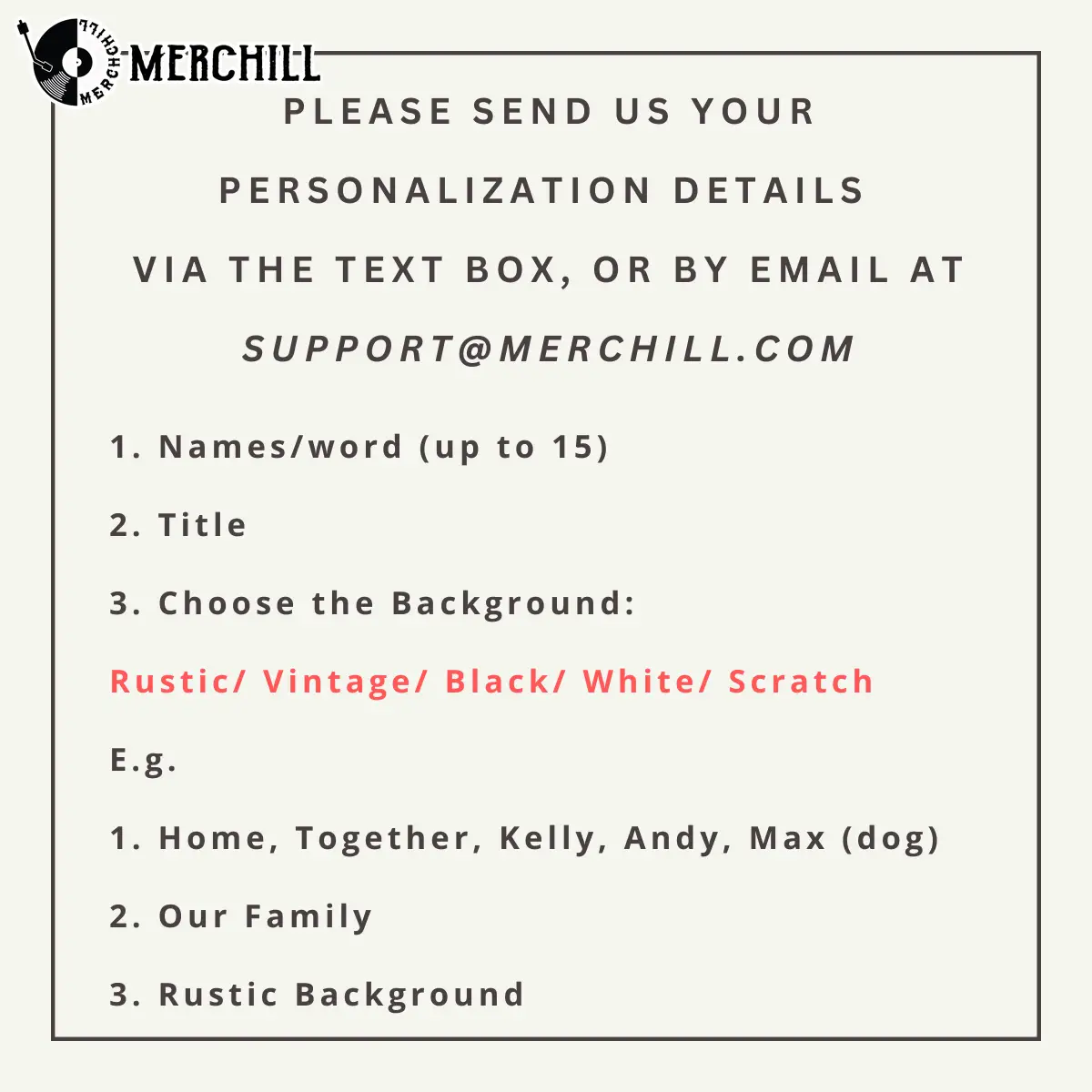 MERCHILL MERCHILL

PLEASE SEND US YOUR PERSONALIZATION DETAILS VIA THE TEXT BOX, OR BY EMAIL AT SUPPORT@MERCHILL.COM

1. Names/word (up to 15)

2. Title

3. Choose the Background:

Rustic/ Vintage/ Black/ White/ Scratch

E.g.

1. Home, Together, Kelly, Andy, Max (dog)

2. Our Family

3. Rustic Background